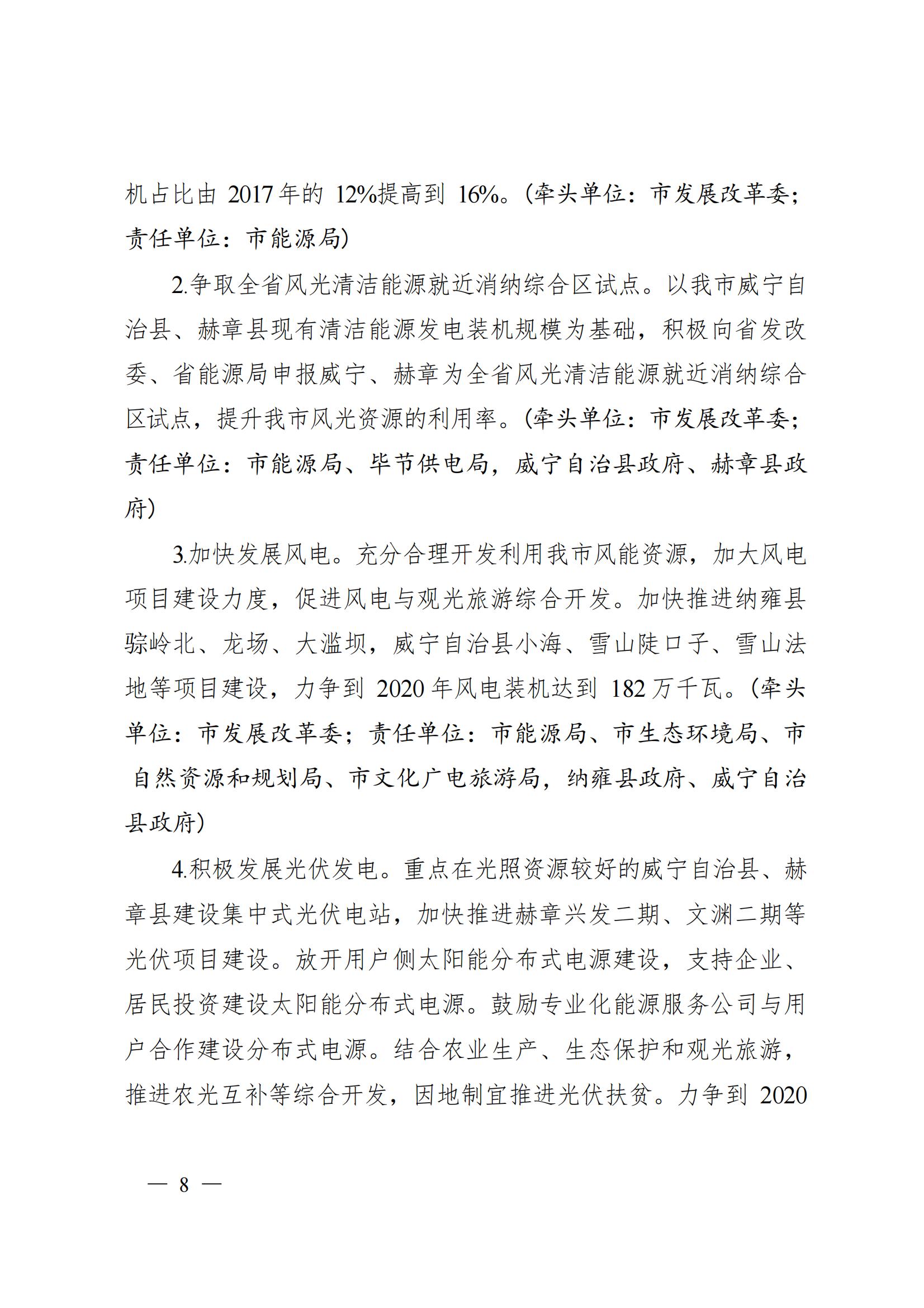 机占比由 2017 年的 12%提高到 16%。（牵头单位：市发展改革委；责任单位：市能源局）

2.争取全省风光清洁能源就近消纳综合区试点。以我市威宁自治县、赫章县现有清洁能源发电装机规模为基础，积极向省发改委、省能源局申报威宁、赫章为全省风光清洁能源就近消纳综合区试点，提升我市风光资源的利用率。（牵头单位：市发展改革委；责任单位：市能源局、毕节供电局，威宁自治县政府、赫章县政府）

3.加快发展风电。充分合理开发利用我市风能资源，加大风电项目建设力度，促进风电与观光旅游综合开发。加快推进纳雍县骔岭北、龙场、大滥坝，威宁自治县小海、雪山陡口子、雪山法地等项目建设，力争到 2020 年风电装机达到 182 万千瓦。（牵头单位：市发展改革委；责任单位：市能源局、市生态环境局、市自然资源和规划局、市文化广电旅游局，纳雍县政府、威宁自治县政府）

4.积极发展光伏发电。重点在光照资源较好的威宁自治县、赫章县建设集中式光伏电站，加快推进赫章兴发二期、文渊二期等光伏项目建设。放开用户侧太阳能分布式电源建设，支持企业、居民投资建设太阳能分布式电源。鼓励专业化能源服务公司与用户合作建设分布式电源。结合农业生产、生态保护和观光旅游，推进农光互补等综合开发，因地制宜推进光伏扶贫。力争到 2020

— 8 —